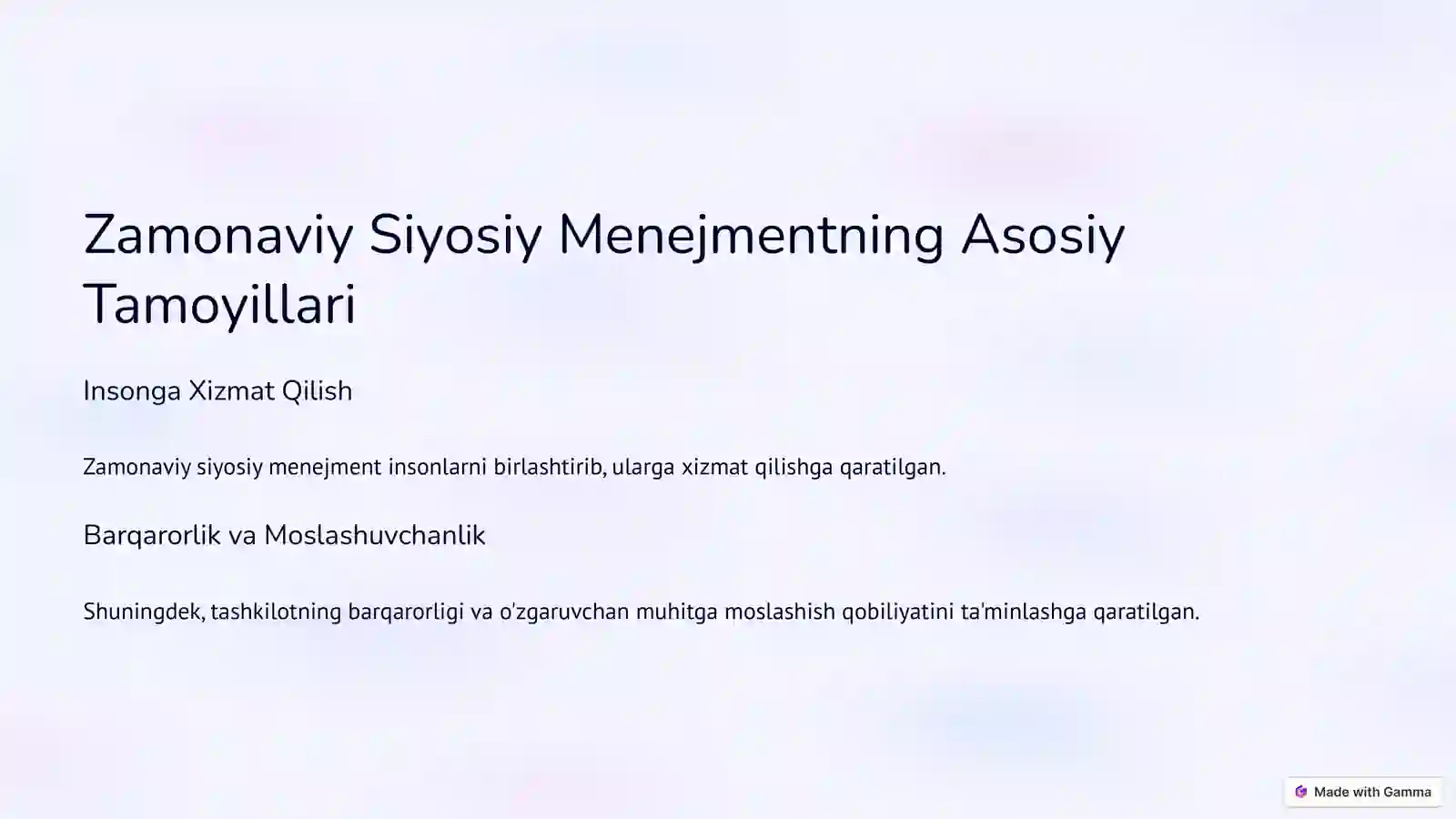 Zamonaviy Siyosiy Menejmentning Asosiy Tamoyillari

Insonga Xizmat Qilish

Zamonaviy siyosiy menejment insonlarni birlashtirib, ularga xizmat qilishga qaratilgan.

Barqarorlik va Moslashuvchanlik

Shuningdek, tashkilotning barqarorligi va o'zgaruvchan muhitga moslashish qobiliyatini ta'minlashga qaratilgan.

Made with Gamma